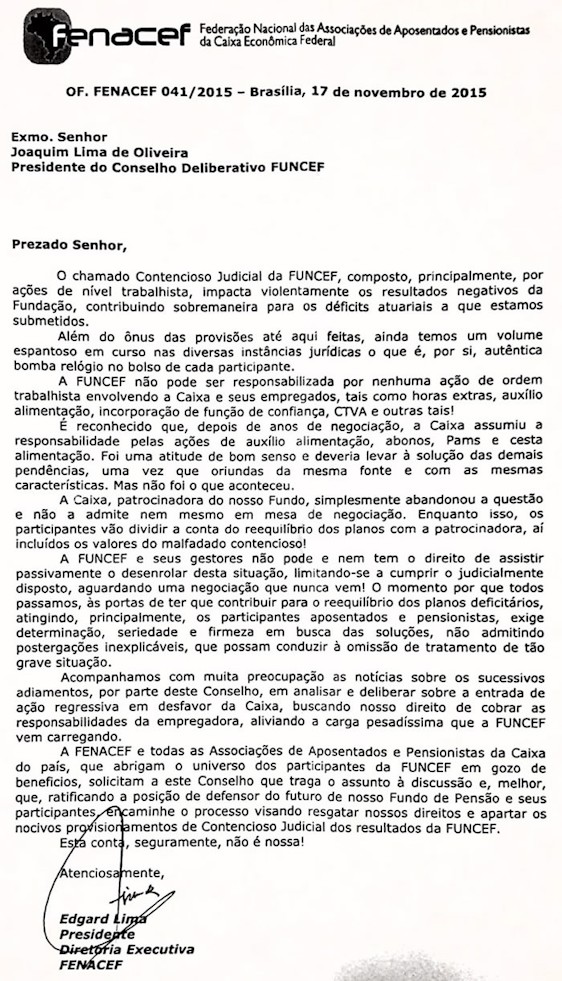 fenacef Federação Nacional das Associações de Aposentados e Pensionistas da Caixa Econômica Federal

OF. FENACEF 041/2015 – Brasília, 17 de novembro de 2015

Exmo. Senhor
Joaquim Lima de Oliveira
Presidente do Conselho Deliberativo FUNCEF

Prezado Senhor,

O chamado Contencioso Judicial da FUNCEF, composto, principalmente, por ações de nível trabalhista, impacta violentamente os resultados negativos da Fundação, contribuindo sobremaneira para os déficits atuariais a que estamos submetidos.

Além do ônus das provisões até aqui feitas, ainda temos um volume espantoso em curso nas diversas instâncias jurídicas o que é, por si, autêntica bomba relógio no bolso de cada participante.

A FUNCEF não pode ser responsabilizada por nenhuma ação de ordem trabalhista envolvendo a Caixa e seus empregados, tais como horas extras, auxílio alimentação, incorporação de função de confiança, CTVA e outras tais!

É reconhecido que, depois de anos de negociação, a Caixa assumiu a responsabilidade pelas ações de auxílio alimentação, abonos, Pams e cesta alimentação. Foi uma atitude de bom senso e deveria levar à solução das demais pendências, uma vez que oriundas da mesma fonte e com as mesmas características. Mas não foi o que aconteceu.

A Caixa, patrocinadora do nosso Fundo, simplesmente abandonou a questão e não a admite nem mesmo em mesa de negociação. Enquanto isso, os participantes vão dividir a conta do reequilíbrio dos planos com a patrocinadora, aí incluídos os valores do malfadado contencioso!

A FUNCEF e seus gestores não pode e nem tem o direito de assistir passivamente o desenrolar desta situação, limitando-se a cumprir o judicialmente disposto, aguardando uma negociação que nunca vem! O momento por que todos passamos, às portas de ter que contribuir para o reequilíbrio dos planos deficitários, atingindo, principalmente, os participantes aposentados e pensionistas, exige determinação, seriedade e firmeza em busca das soluções, não admitindo postergações inexplicáveis, que possam conduzir à omissão de tratamento de tão grave situação.

Acompanhamos com muita preocupação as notícias sobre os sucessivos adiamentos, por parte deste Conselho, em analisar e deliberar sobre a entrada de ação regressiva em desfavor da Caixa, buscando nosso direito de cobrar as responsabilidades da empregadora, aliviando a carga pesadíssima que a FUNCEF vem carregando.

A FENACEF e todas as Associações de Aposentados e Pensionistas da Caixa do país, que abrigam o universo dos participantes da FUNCEF em gozo de benefícios, solicitam a este Conselho que traga o assunto à discussão e, melhor, que, ratificando a posição de defensor do futuro de nosso Fundo de Pensão e seus participantes, encaminhe o processo visando resgatar nossos direitos e apartar os nocivos provisionamentos de Contencioso Judicial dos resultados da FUNCEF.

Esta conta, seguramente, não é nossa!

Atenciosamente,

Edgard Lima
Presidente
Diretoria Executiva
FENACEF